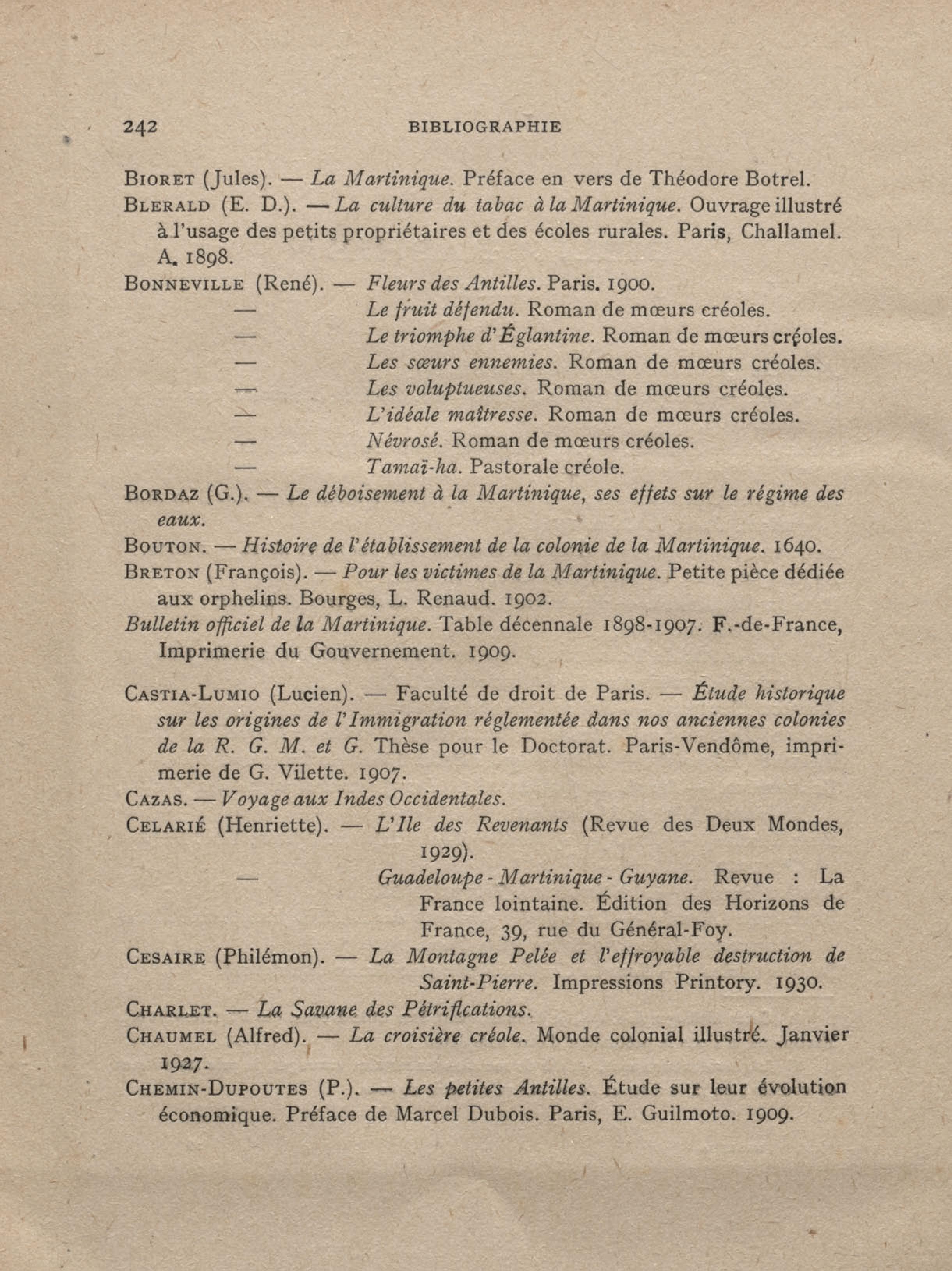 242 BIBLIOGRAPHIE

BIORET (Jules). — La Martinique. Préface en vers de Théodore Botrel.

BLERALD (E. D.). — La culture du tabac à la Martinique. Ouvrage illustré à l'usage des petits propriétaires et des écoles rurales. Paris, Challamel. A. 1898.

BONNEVILLE (René). — Fleurs des Antilles. Paris. 1900.
— Le fruit défendu. Roman de mœurs créoles.
— Le triomphe d'Églantine. Roman de mœurs créoles.
— Les sœurs ennemies. Roman de mœurs créoles.
— Les voluptueuses. Roman de mœurs créoles.
— L'idéale maîtresse. Roman de mœurs créoles.
— Névrosé. Roman de mœurs créoles.
— Tamaï-ha. Pastorale créole.

BORDAZ (G.). — Le déboisement à la Martinique, ses effets sur le régime des eaux.

BOUTON. — Histoire de l'établissement de la colonie de la Martinique. 1640.

BRETON (François). — Pour les victimes de la Martinique. Petite pièce dédiée aux orphelins. Bourges, L. Renaud. 1902.

Bulletin officiel de la Martinique. Table décennale 1898-1907. F.-de-France, Imprimerie du Gouvernement. 1909.

CASTIA-LUMIO (Lucien). — Faculté de droit de Paris. — Étude historique sur les origines de l'Immigration réglementée dans nos anciennes colonies de la R. G. M. et G. Thèse pour le Doctorat. Paris-Vendôme, imprimerie de G. Vilette. 1907.

CAZAS. — Voyage aux Indes Occidentales.

CELARIÉ (Henriette). — L'Ile des Revenants (Revue des Deux Mondes, 1929).
— Guadeloupe - Martinique - Guyane. Revue : La France lointaine. Édition des Horizons de France, 39, rue du Général-Foy.

CESAIRE (Philémon). — La Montagne Pelée et l'effroyable destruction de Saint-Pierre. Impressions Printory. 1930.

CHARLET. — La Savane des Pétrifications.

CHAUMEL (Alfred). — La croisière créole. Monde colonial illustré. Janvier 1927.

CHEMIN-DUPOUTES (P.). — Les petites Antilles. Étude sur leur évolution économique. Préface de Marcel Dubois. Paris, E. Guilmoto. 1909.